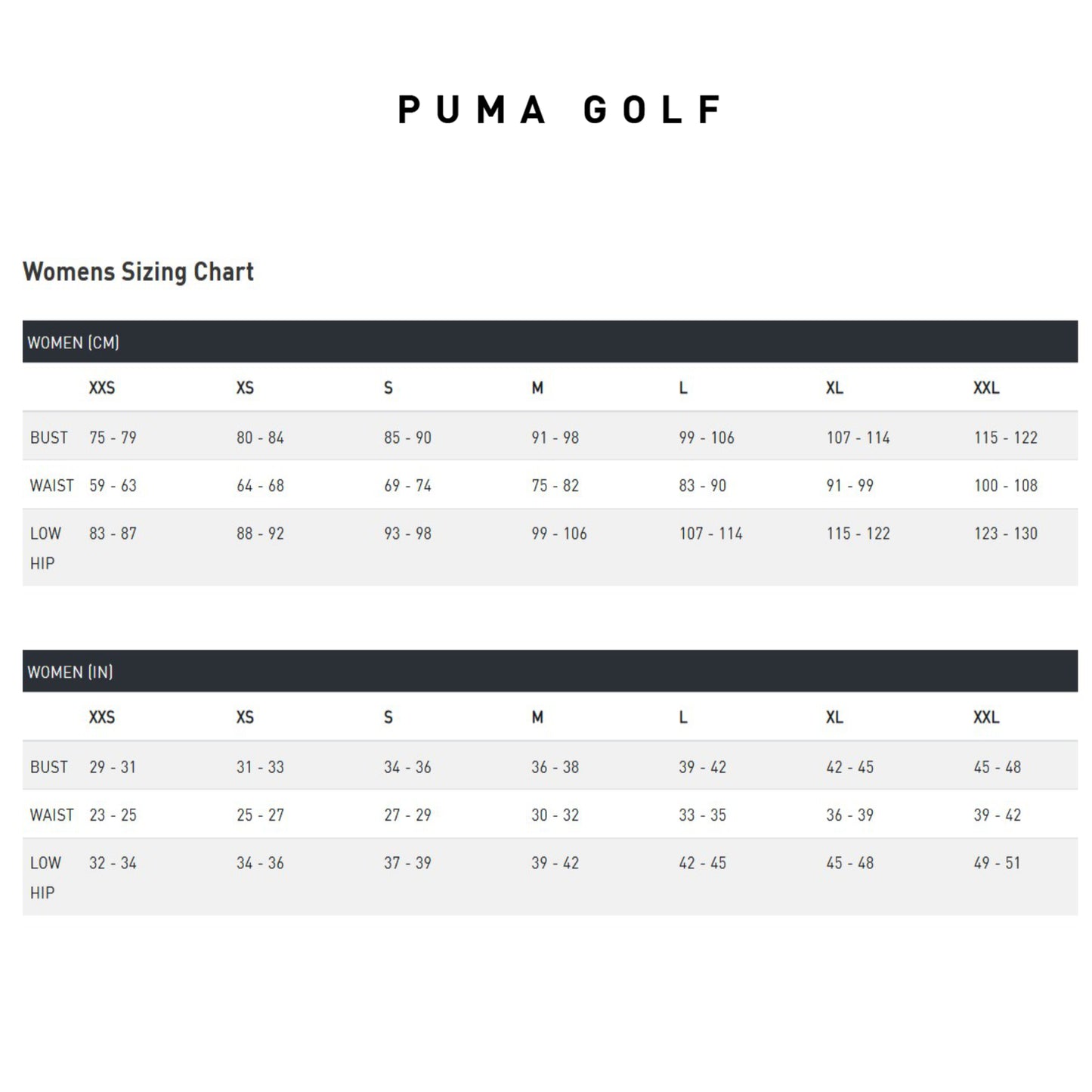 PUMA GOLF

Womens Sizing Chart

WOMEN (CM)

| | XXS | XS | S | M | L | XL | XXL |
|---|---|---|---|---|---|---|---|
| BUST | 75 - 79 | 80 - 84 | 85 - 90 | 91 - 98 | 99 - 106 | 107 - 114 | 115 - 122 |
| WAIST | 59 - 63 | 64 - 68 | 69 - 74 | 75 - 82 | 83 - 90 | 91 - 99 | 100 - 108 |
| LOW HIP | 83 - 87 | 88 - 92 | 93 - 98 | 99 - 106 | 107 - 114 | 115 - 122 | 123 - 130 |

WOMEN (IN)

| | XXS | XS | S | M | L | XL | XXL |
|---|---|---|---|---|---|---|---|
| BUST | 29 - 31 | 31 - 33 | 34 - 36 | 36 - 38 | 39 - 42 | 42 - 45 | 45 - 48 |
| WAIST | 23 - 25 | 25 - 27 | 27 - 29 | 30 - 32 | 33 - 35 | 36 - 39 | 39 - 42 |
| LOW HIP | 32 - 34 | 34 - 36 | 37 - 39 | 39 - 42 | 42 - 45 | 45 - 48 | 49 - 51 |